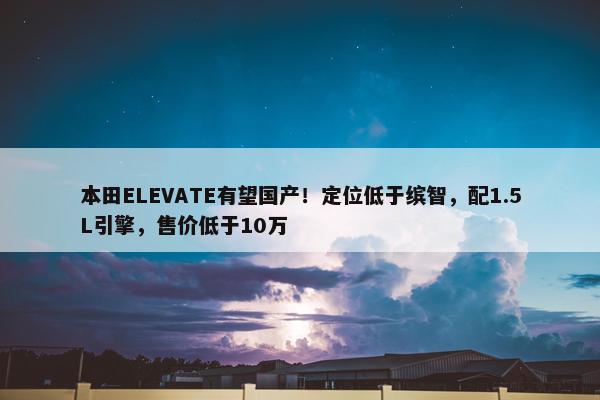 本田ELEVATE有望国产！定位低于缤智，配1.5L引擎，售价低于10万